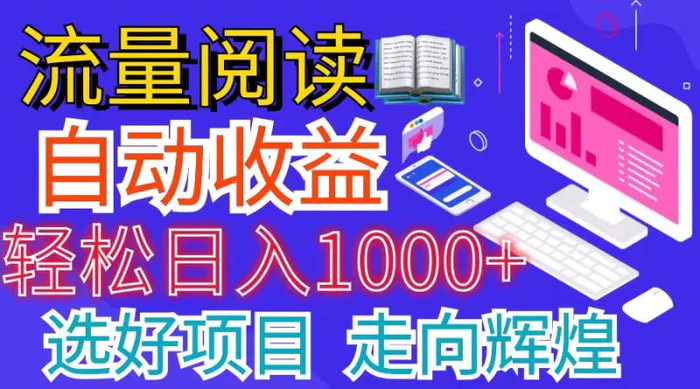 流量阅读
自动收益
轻松日入1000+
选好项目 走向辉煌